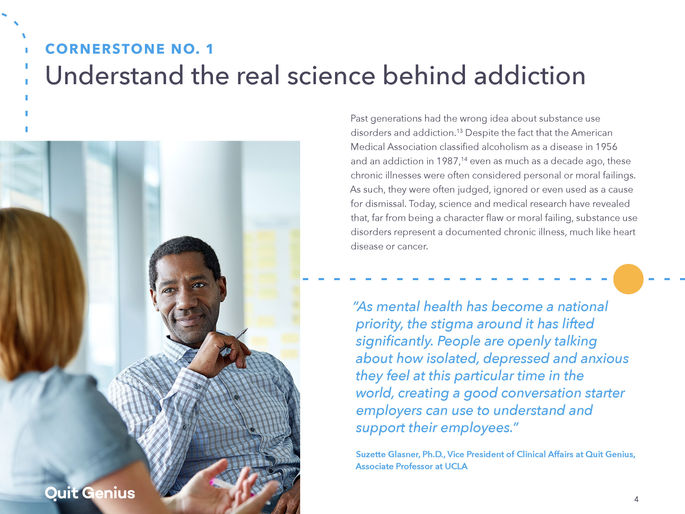 CORNERSTONE NO. 1

Understand the real science behind addiction

Past generations had the wrong idea about substance use disorders and addiction.$^{13}$ Despite the fact that the American Medical Association classified alcoholism as a disease in 1956 and an addiction in 1987,$^{14}$ even as much as a decade ago, these chronic illnesses were often considered personal or moral failings. As such, they were often judged, ignored or even used as a cause for dismissal. Today, science and medical research have revealed that, far from being a character flaw or moral failing, substance use disorders represent a documented chronic illness, much like heart disease or cancer.

"As mental health has become a national priority, the stigma around it has lifted significantly. People are openly talking about how isolated, depressed and anxious they feel at this particular time in the world, creating a good conversation starter employers can use to understand and support their employees."

Suzette Glasner, Ph.D., Vice President of Clinical Affairs at Quit Genius, Associate Professor at UCLA

Quit Genius

4